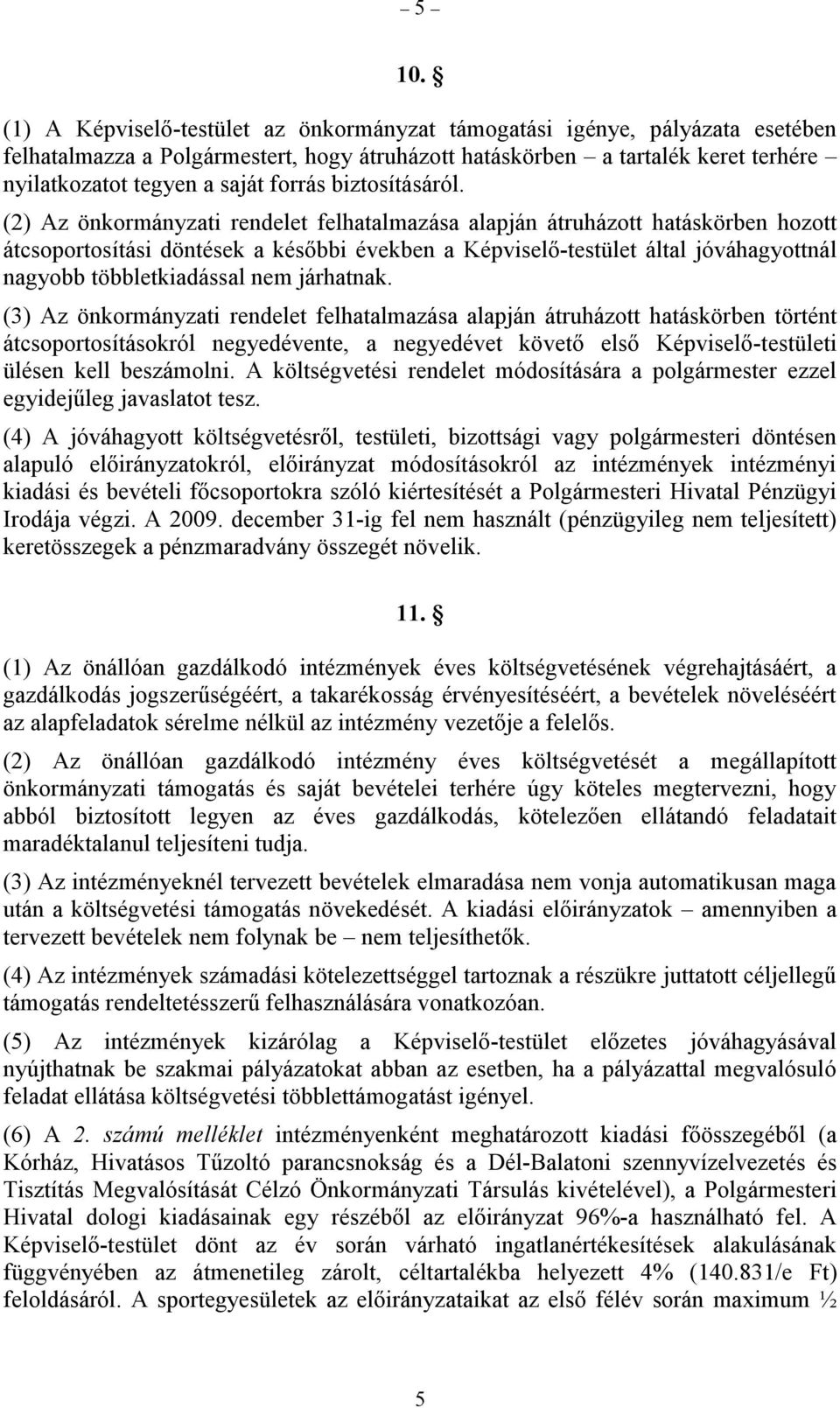 – 5 –

10. §

(1) A Képviselő-testület az önkormányzat támogatási igénye, pályázata esetében felhatalmazza a Polgármestert, hogy átruházott hatáskörben – a tartalék keret terhére – nyilatkozatot tegyen a saját forrás biztosításáról.

(2) Az önkormányzati rendelet felhatalmazása alapján átruházott hatáskörben hozott átcsoportosítási döntések a későbbi években a Képviselő-testület által jóváhagyottnál nagyobb többletkiadással nem járhatnak.

(3) Az önkormányzati rendelet felhatalmazása alapján átruházott hatáskörben történt átcsoportosításokról negyedévente, a negyedévet követő első Képviselő-testületi ülésen kell beszámolni. A költségvetési rendelet módosítására a polgármester ezzel egyidejűleg javaslatot tesz.

(4) A jóváhagyott költségvetésről, testületi, bizottsági vagy polgármesteri döntésen alapuló előirányzatokról, előirányzat módosításokról az intézmények intézményi kiadási és bevételi főcsoportokra szóló kiértesítését a Polgármesteri Hivatal Pénzügyi Irodája végzi. A 2009. december 31-ig fel nem használt (pénzügyileg nem teljesített) keretösszegek a pénzmaradvány összegét növelik.

11. §

(1) Az önállóan gazdálkodó intézmények éves költségvetésének végrehajtásáért, a gazdálkodás jogszerűségéért, a takarékosság érvényesítéséért, a bevételek növeléséért az alapfeladatok sérelme nélkül az intézmény vezetője a felelős.

(2) Az önállóan gazdálkodó intézmény éves költségvetését a megállapított önkormányzati támogatás és saját bevételei terhére úgy köteles megtervezni, hogy abból biztosított legyen az éves gazdálkodás, kötelezően ellátandó feladatait maradéktalanul teljesíteni tudja.

(3) Az intézményeknél tervezett bevételek elmaradása nem vonja automatikusan maga után a költségvetési támogatás növekedését. A kiadási előirányzatok – amennyiben a tervezett bevételek nem folynak be – nem teljesíthetők.

(4) Az intézmények számadási kötelezettséggel tartoznak a részükre juttatott céljellegű támogatás rendeltetésszerű felhasználására vonatkozóan.

(5) Az intézmények kizárólag a Képviselő-testület előzetes jóváhagyásával nyújthatnak be szakmai pályázatokat abban az esetben, ha a pályázattal megvalósuló feladat ellátása költségvetési többlettámogatást igényel.

(6) A 2. számú melléklet intézményenként meghatározott kiadási főösszegéből (a Kórház, Hivatásos Tűzoltó parancsnokság és a Dél-Balatoni szennyvízelvezetés és Tisztítás Megvalósítását Célzó Önkormányzati Társulás kivételével), a Polgármesteri Hivatal dologi kiadásainak egy részéből az előirányzat 96%-a használható fel. A Képviselő-testület dönt az év során várható ingatlanértékesítések alakulásának függvényében az átmenetileg zárolt, céltartalékba helyezett 4% (140.831/e Ft) feloldásáról. A sportegyesületek az előirányzataikat az első félév során maximum ½

5